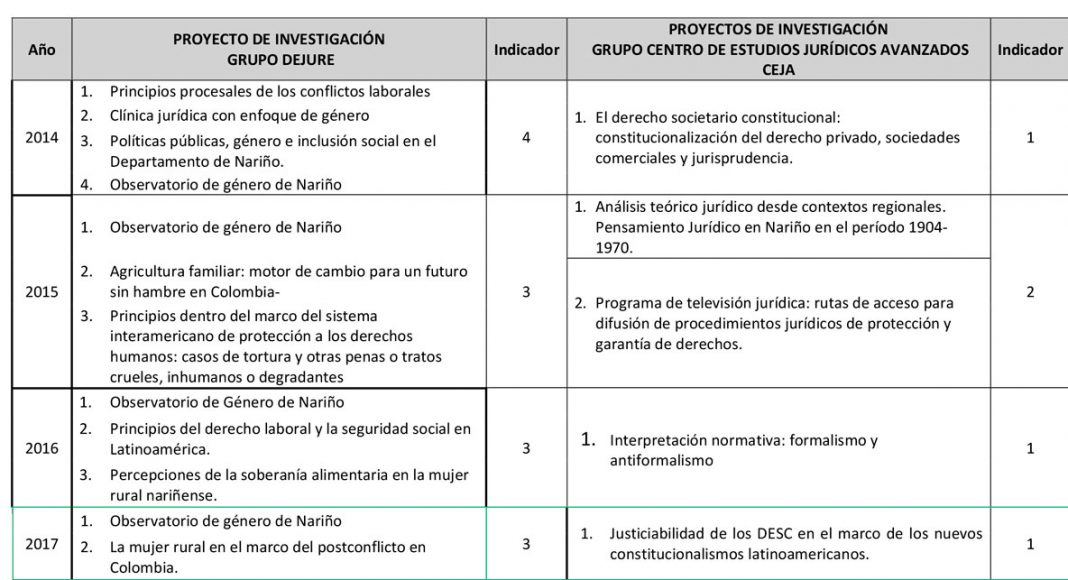 | Año | PROYECTO DE INVESTIGACIÓN GRUPO DEJURE | Indicador | PROYECTOS DE INVESTIGACIÓN GRUPO CENTRO DE ESTUDIOS JURÍDICOS AVANZADOS CEJA | Indicador |
|---|---|---|---|---|
| 2014 | 1. Principios procesales de los conflictos laborales 2. Clínica jurídica con enfoque de género 3. Políticas públicas, género e inclusión social en el Departamento de Nariño. 4. Observatorio de género de Nariño | 4 | 1. El derecho societario constitucional: constitucionalización del derecho privado, sociedades comerciales y jurisprudencia. | 1 |
| 2015 | 1. Observatorio de género de Nariño 2. Agricultura familiar: motor de cambio para un futuro sin hambre en Colombia- 3. Principios dentro del marco del sistema interamericano de protección a los derechos humanos: casos de tortura y otras penas o tratos crueles, inhumanos o degradantes | 3 | 1. Análisis teórico jurídico desde contextos regionales. Pensamiento Jurídico en Nariño en el período 1904-1970. 2. Programa de televisión jurídica: rutas de acceso para difusión de procedimientos jurídicos de protección y garantía de derechos. | 2 |
| 2016 | 1. Observatorio de Género de Nariño 2. Principios del derecho laboral y la seguridad social en Latinoamérica. 3. Percepciones de la soberanía alimentaria en la mujer rural nariñense. | 3 | 1. Interpretación normativa: formalismo y antiformalismo | 1 |
| 2017 | 1. Observatorio de género de Nariño 2. La mujer rural en el marco del postconflicto en Colombia. | 3 | 1. Justiciabilidad de los DESC en el marco de los nuevos constitucionalismos latinoamericanos. | 1 |